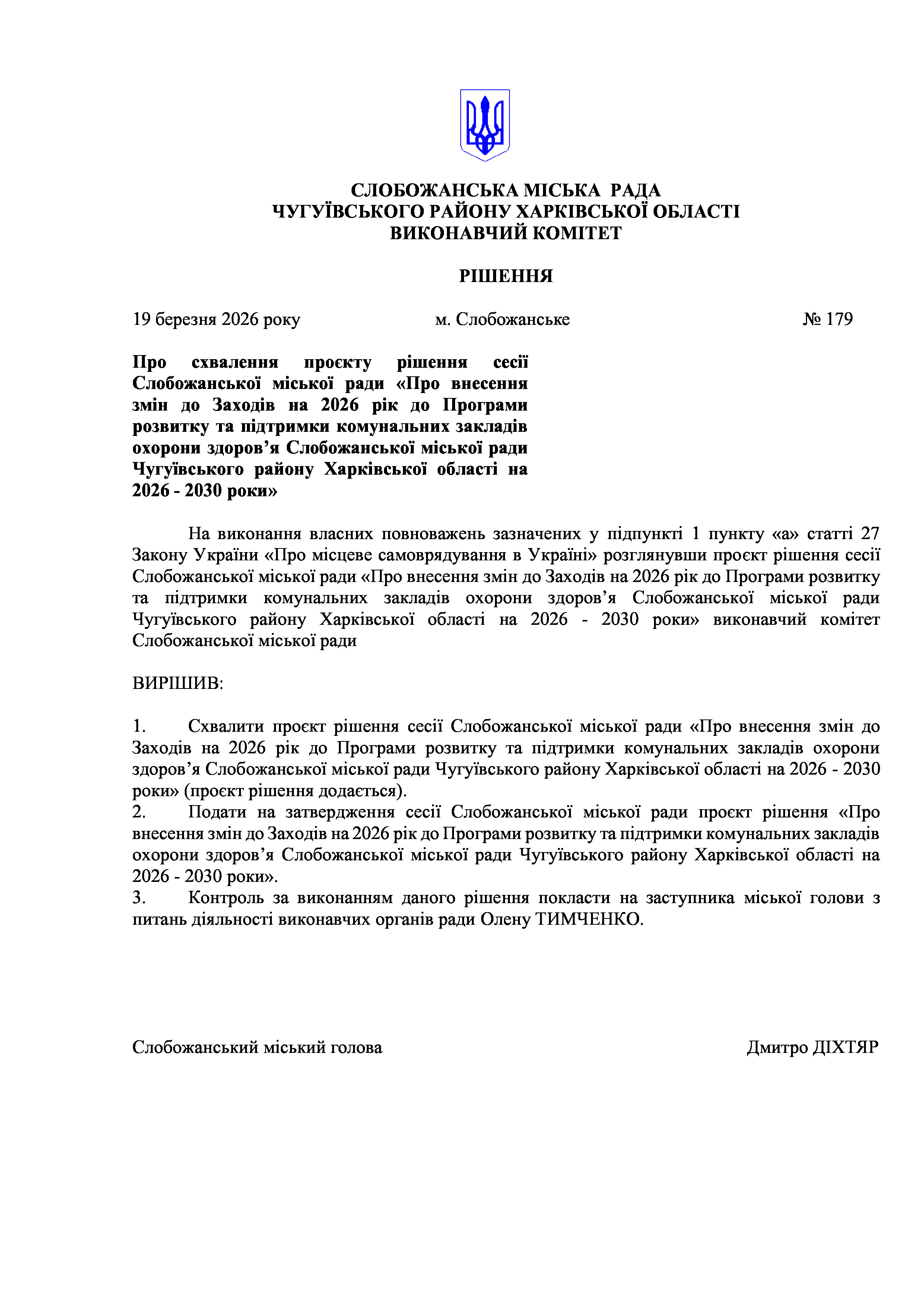 СЛОБОЖАНСЬКА МІСЬКА РАДА
ЧУГУЇВСЬКОГО РАЙОНУ ХАРКІВСЬКОЇ ОБЛАСТІ
ВИКОНАВЧИЙ КОМІТЕТ

РІШЕННЯ

19 березня 2026 року м. Слобожанське № 179

Про схвалення проєкту рішення сесії Слобожанської міської ради «Про внесення змін до Заходів на 2026 рік до Програми розвитку та підтримки комунальних закладів охорони здоров'я Слобожанської міської ради Чугуївського району Харківської області на 2026 - 2030 роки»

На виконання власних повноважень зазначених у підпункті 1 пункту «а» статті 27 Закону України «Про місцеве самоврядування в Україні» розглянувши проєкт рішення сесії Слобожанської міської ради «Про внесення змін до Заходів на 2026 рік до Програми розвитку та підтримки комунальних закладів охорони здоров'я Слобожанської міської ради Чугуївського району Харківської області на 2026 - 2030 роки» виконавчий комітет Слобожанської міської ради

ВИРІШИВ:

1. Схвалити проєкт рішення сесії Слобожанської міської ради «Про внесення змін до Заходів на 2026 рік до Програми розвитку та підтримки комунальних закладів охорони здоров'я Слобожанської міської ради Чугуївського району Харківської області на 2026 - 2030 роки» (проєкт рішення додається).
2. Подати на затвердження сесії Слобожанської міської ради проєкт рішення «Про внесення змін до Заходів на 2026 рік до Програми розвитку та підтримки комунальних закладів охорони здоров'я Слобожанської міської ради Чугуївського району Харківської області на 2026 - 2030 роки».
3. Контроль за виконанням даного рішення покласти на заступника міської голови з питань діяльності виконавчих органів ради Олену ТИМЧЕНКО.

Слобожанський міський голова Дмитро ДІХТЯР